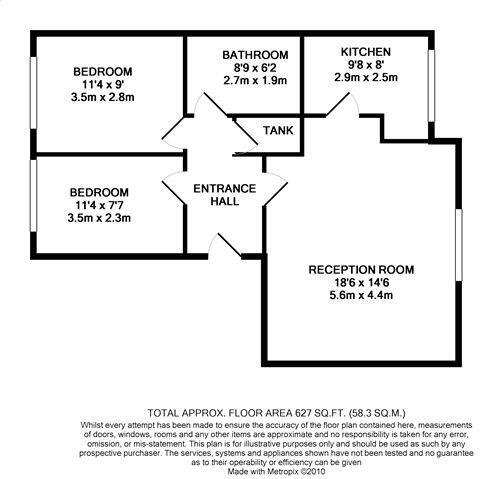 BEDROOM
11'4 x 9'
3.5m x 2.8m

BATHROOM
8'9 x 6'2
2.7m x 1.9m

KITCHEN
9'8 x 8'
2.9m x 2.5m

TANK

BEDROOM
11'4 x 7'7
3.5m x 2.3m

ENTRANCE HALL

RECEPTION ROOM
18'6 x 14'6
5.6m x 4.4m

TOTAL APPROX. FLOOR AREA 627 SQ.FT. (58.3 SQ.M.)
Whilst every attempt has been made to ensure the accuracy of the floor plan contained here, measurements of doors, windows, rooms and any other items are approximate and no responsibility is taken for any error, omission, or mis-statement. This plan is for illustrative purposes only and should be used as such by any prospective purchaser. The services, systems and appliances shown have not been tested and no guarantee as to their operability or efficiency can be given
Made with Metropix ©2010